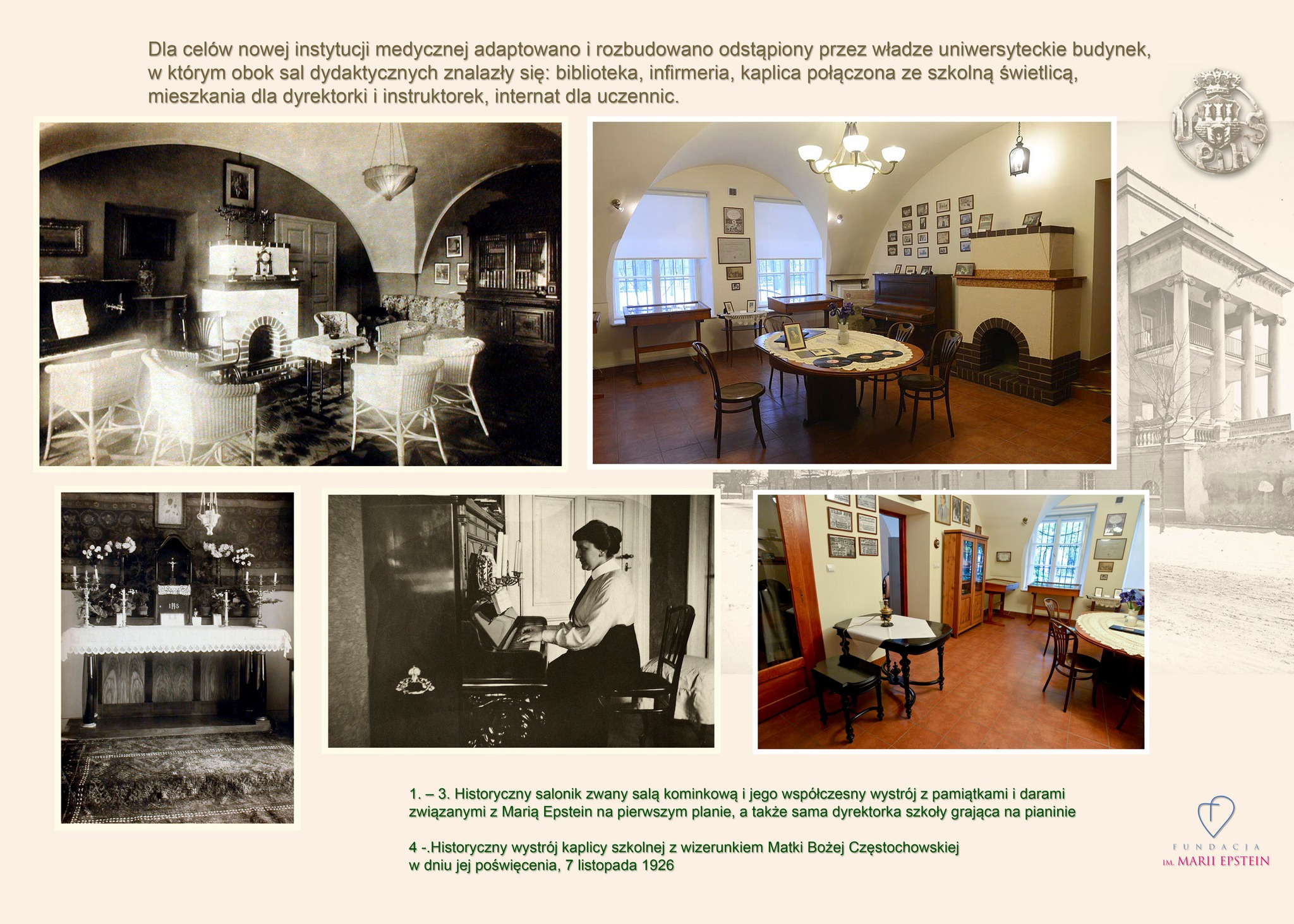 Dla celów nowej instytucji medycznej adaptowano i rozbudowano odstąpiony przez władze uniwersyteckie budynek, w którym obok sal dydaktycznych znalazły się: biblioteka, infirmeria, kaplica połączona ze szkolną świetlicą, mieszkania dla dyrektorki i instruktorek, internat dla uczennic.

1. – 3. Historyczny salonik zwany salą kominkową i jego współczesny wystrój z pamiątkami i darami związanymi z Marią Epstein na pierwszym planie, a także sama dyrektorka szkoły grająca na pianinie

4 -.Historyczny wystrój kaplicy szkolnej z wizerunkiem Matki Bożej Częstochowskiej w dniu jej poświęcenia, 7 listopada 1926

FUNDACJA
IM. MARII EPSTEIN